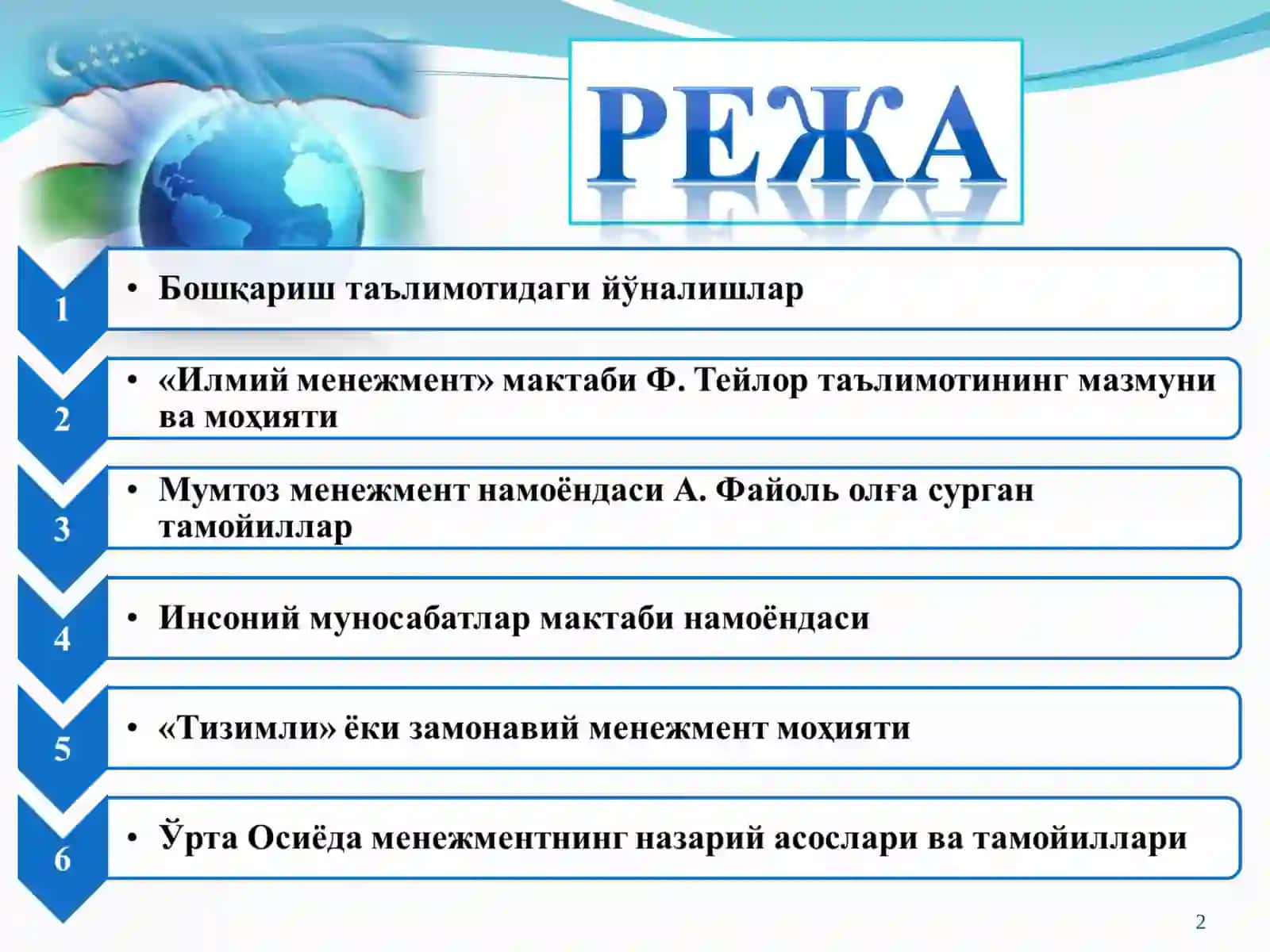 РЕЖА

1

• Бошқариш таълимотидаги йўналишлар

2

• «Илмий менежмент» мактаби Ф. Тейлор таълимотининг мазмуни ва моҳияти

3

• Мумтоз менежмент намоёндаси А. Файоль олға сурган тамойиллар

4

• Инсоний муносабатлар мактаби намоёндаси

5

• «Тизимли» ёки замонавий менежмент моҳияти

6

• Ўрта Осиёда менежментнинг назарий асослари ва тамойиллари

2